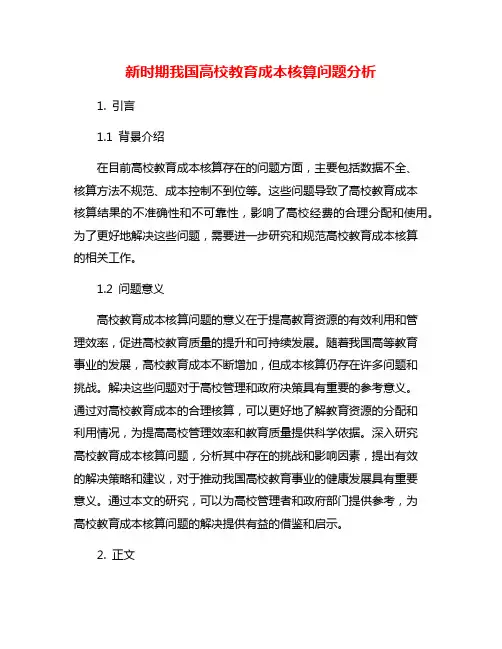 新时期我国高校教育成本核算问题分析

1. 引言

1.1 背景介绍

在目前高校教育成本核算存在的问题方面，主要包括数据不全、核算方法不规范、成本控制不到位等。这些问题导致了高校教育成本核算结果的不准确性和不可靠性，影响了高校经费的合理分配和使用。为了更好地解决这些问题，需要进一步研究和规范高校教育成本核算的相关工作。

1.2 问题意义

高校教育成本核算问题的意义在于提高教育资源的有效利用和管理效率，促进高校教育质量的提升和可持续发展。随着我国高等教育事业的发展，高校教育成本不断增加，但成本核算仍存在许多问题和挑战。解决这些问题对于高校管理和政府决策具有重要的参考意义。通过对高校教育成本的合理核算，可以更好地了解教育资源的分配和利用情况，为提高高校管理效率和教育质量提供科学依据。深入研究高校教育成本核算问题，分析其中存在的挑战和影响因素，提出有效的解决策略和建议，对于推动我国高校教育事业的健康发展具有重要意义。通过本文的研究，可以为高校管理者和政府部门提供参考，为高校教育成本核算问题的解决提供有益的借鉴和启示。

2. 正文